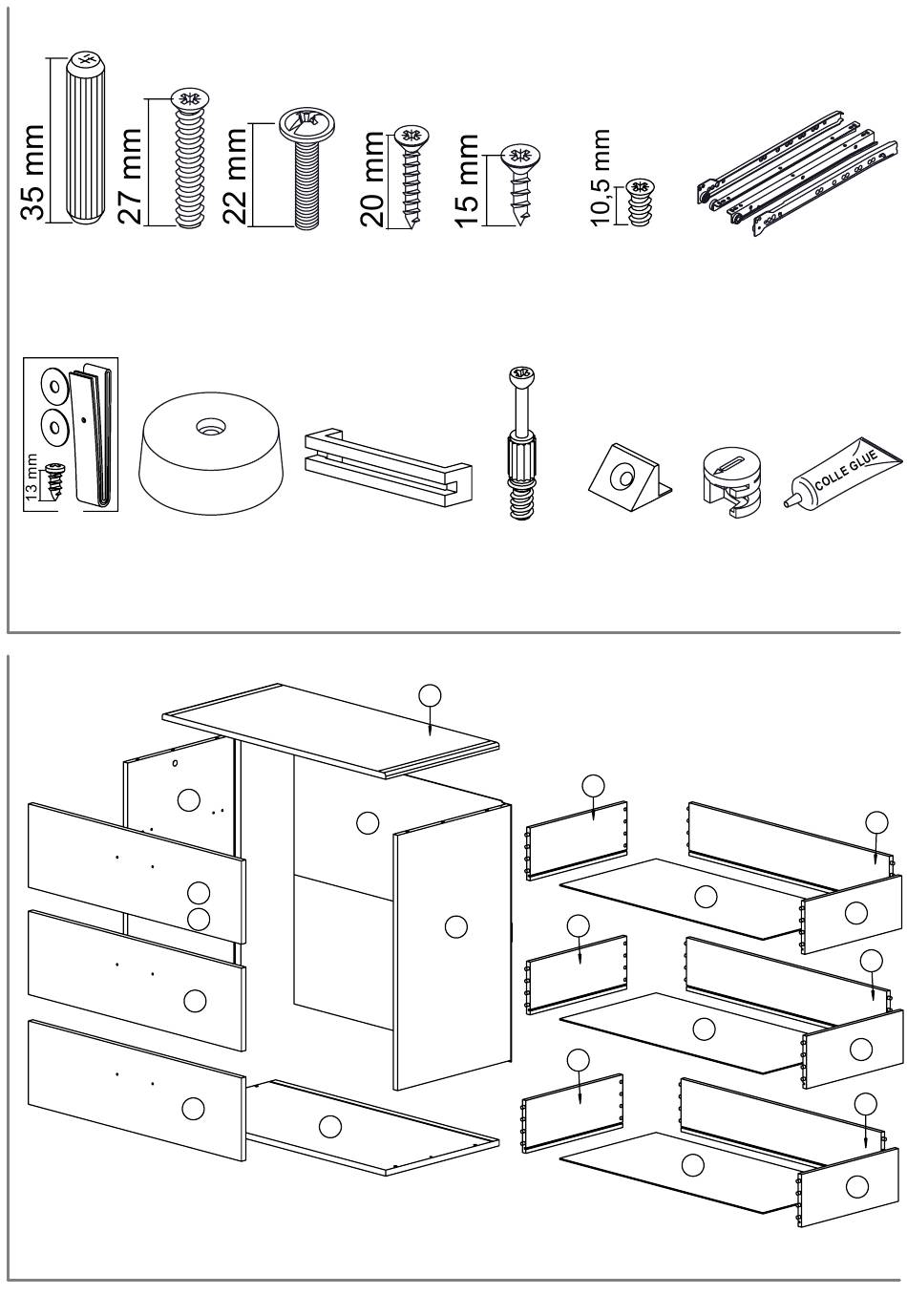 35 mm
27 mm
22 mm
20 mm
15 mm
10,5 mm
13 mm
COLLE GLUE